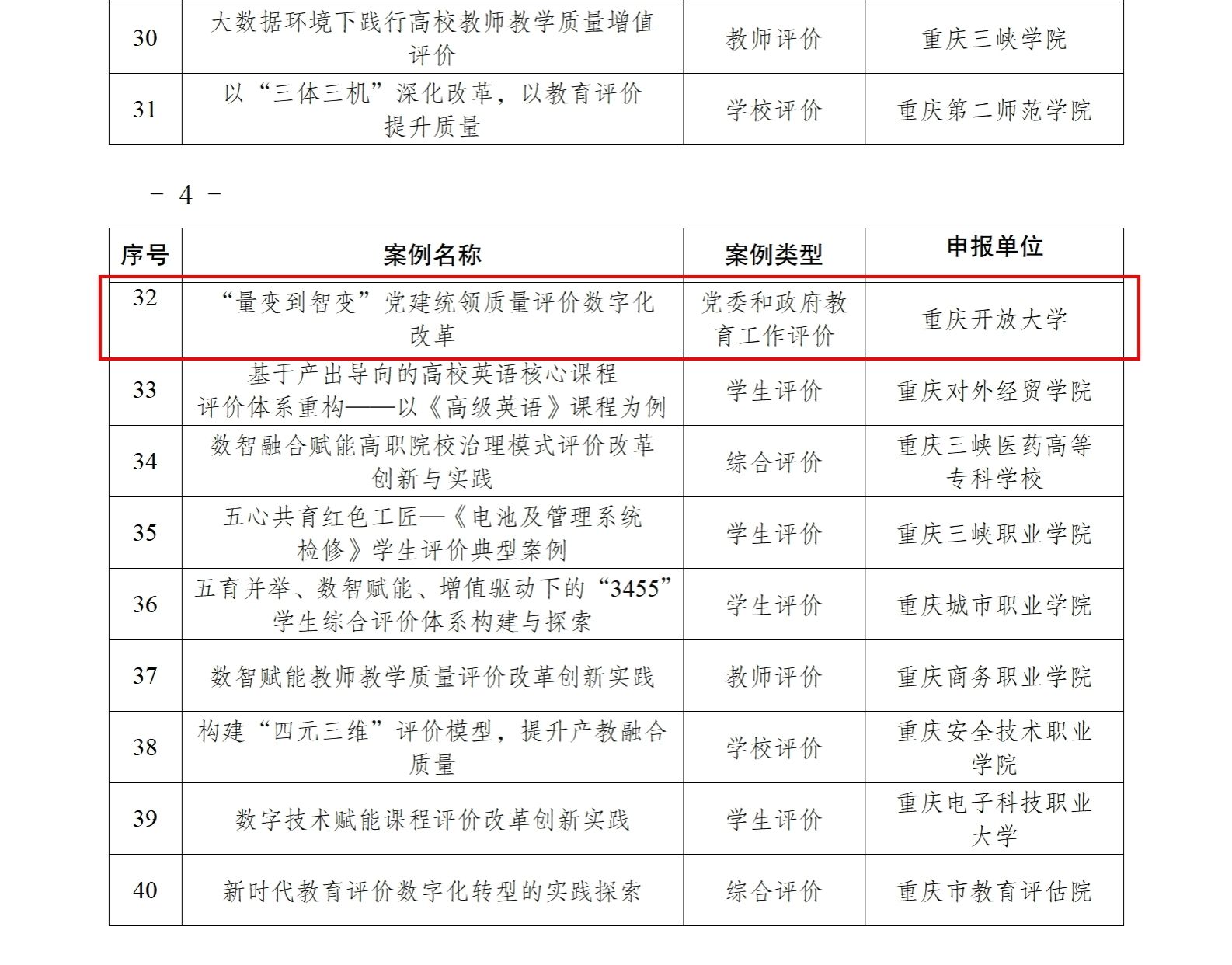 | 30 | 大数据环境下践行高校教师教学质量增值评价 | 教师评价 | 重庆三峡学院 |
|---|---|---|---|
| 31 | 以“三体三机”深化改革，以教育评价提升质量 | 学校评价 | 重庆第二师范学院 |

- 4 -

| 序号 | 案例名称 | 案例类型 | 申报单位 |
|---|---|---|---|
| 32 | “量变到智变”党建统领质量评价数字化改革 | 党委和政府教育工作评价 | 重庆开放大学 |
| 33 | 基于产出导向的高校英语核心课程评价体系重构——以《高级英语》课程为例 | 学生评价 | 重庆对外经贸学院 |
| 34 | 数智融合赋能高职院校治理模式评价改革创新与实践 | 综合评价 | 重庆三峡医药高等专科学校 |
| 35 | 五心共育红色工匠—《电池及管理系统检修》学生评价典型案例 | 学生评价 | 重庆三峡职业学院 |
| 36 | 五育并举、数智赋能、增值驱动下的“3455”学生综合评价体系构建与探索 | 学生评价 | 重庆城市职业学院 |
| 37 | 数智赋能教师教学质量评价改革创新实践 | 教师评价 | 重庆商务职业学院 |
| 38 | 构建“四元三维”评价模型，提升产教融合质量 | 学校评价 | 重庆安全技术职业学院 |
| 39 | 数字技术赋能课程评价改革创新实践 | 学生评价 | 重庆电子科技职业大学 |
| 40 | 新时代教育评价数字化转型的实践探索 | 综合评价 | 重庆市教育评估院 |